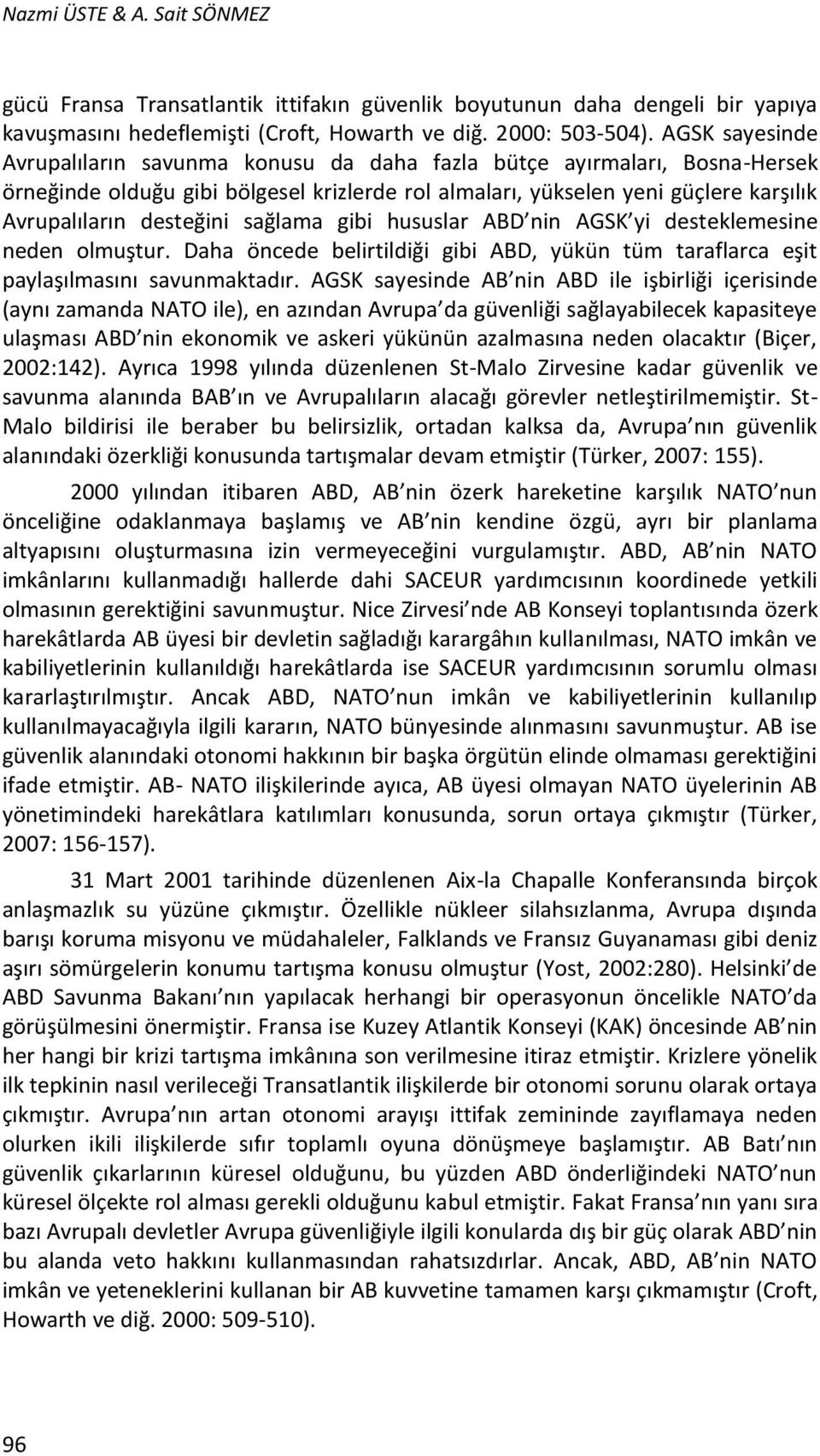 Nazmi ÜSTE & A. Sait SÖNMEZ

gücü Fransa Transatlantik ittifakın güvenlik boyutunun daha dengeli bir yapıya kavuşmasını hedeflemişti (Croft, Howarth ve diğ. 2000: 503-504). AGSK sayesinde Avrupalıların savunma konusu da daha fazla bütçe ayırmaları, Bosna-Hersek örneğinde olduğu gibi bölgesel krizlerde rol almaları, yükselen yeni güçlere karşılık Avrupalıların desteğini sağlama gibi hususlar ABD nin AGSK yi desteklemesine neden olmuştur. Daha öncede belirtildiği gibi ABD, yükün tüm taraflarca eşit paylaşılmasını savunmaktadır. AGSK sayesinde AB nin ABD ile işbirliği içerisinde (aynı zamanda NATO ile), en azından Avrupa da güvenliği sağlayabilecek kapasiteye ulaşması ABD nin ekonomik ve askeri yükünün azalmasına neden olacaktır (Biçer, 2002:142). Ayrıca 1998 yılında düzenlenen St-Malo Zirvesine kadar güvenlik ve savunma alanında BAB ın ve Avrupalıların alacağı görevler netleştirilmemiştir. St-Malo bildirisi ile beraber bu belirsizlik, ortadan kalksa da, Avrupa nın güvenlik alanındaki özerkliği konusunda tartışmalar devam etmiştir (Türker, 2007: 155).

2000 yılından itibaren ABD, AB nin özerk hareketine karşılık NATO nun önceliğine odaklanmaya başlamış ve AB nin kendine özgü, ayrı bir planlama altyapısını oluşturmasına izin vermeyeceğini vurgulamıştır. ABD, AB nin NATO imkânlarını kullanmadığı hallerde dahi SACEUR yardımcısının koordinede yetkili olmasının gerektiğini savunmuştur. Nice Zirvesi nde AB Konseyi toplantısında özerk harekâtlarda AB üyesi bir devletin sağladığı karargâhın kullanılması, NATO imkân ve kabiliyetlerinin kullanıldığı harekâtlarda ise SACEUR yardımcısının sorumlu olması kararlaştırılmıştır. Ancak ABD, NATO nun imkân ve kabiliyetlerinin kullanılıp kullanılmayacağıyla ilgili kararın, NATO bünyesinde alınmasını savunmuştur. AB ise güvenlik alanındaki otonomi hakkının bir başka örgütün elinde olmaması gerektiğini ifade etmiştir. AB- NATO ilişkilerinde ayıca, AB üyesi olmayan NATO üyelerinin AB yönetimindeki harekâtlara katılımları konusunda, sorun ortaya çıkmıştır (Türker, 2007: 156-157).

31 Mart 2001 tarihinde düzenlenen Aix-la Chapalle Konferansında birçok anlaşmazlık su yüzüne çıkmıştır. Özellikle nükleer silahsızlanma, Avrupa dışında barışı koruma misyonu ve müdahaleler, Falklands ve Fransız Guyanaması gibi deniz aşırı sömürgelerin konumu tartışma konusu olmuştur (Yost, 2002:280). Helsinki de ABD Savunma Bakanı nın yapılacak herhangi bir operasyonun öncelikle NATO da görüşülmesini önermiştir. Fransa ise Kuzey Atlantik Konseyi (KAK) öncesinde AB nin her hangi bir krizi tartışma imkânına son verilmesine itiraz etmiştir. Krizlere yönelik ilk tepkinin nasıl verileceği Transatlantik ilişkilerde bir otonomi sorunu olarak ortaya çıkmıştır. Avrupa nın artan otonomi arayışı ittifak zemininde zayıflamaya neden olurken ikili ilişkilerde sıfır toplamlı oyuna dönüşmeye başlamıştır. AB Batı nın güvenlik çıkarlarının küresel olduğunu, bu yüzden ABD önderliğindeki NATO nun küresel ölçekte rol alması gerekli olduğunu kabul etmiştir. Fakat Fransa nın yanı sıra bazı Avrupalı devletler Avrupa güvenliğiyle ilgili konularda dış bir güç olarak ABD nin bu alanda veto hakkını kullanmasından rahatsızdırlar. Ancak, ABD, AB nin NATO imkân ve yeteneklerini kullanan bir AB kuvvetine tamamen karşı çıkmamıştır (Croft, Howarth ve diğ. 2000: 509-510).

96